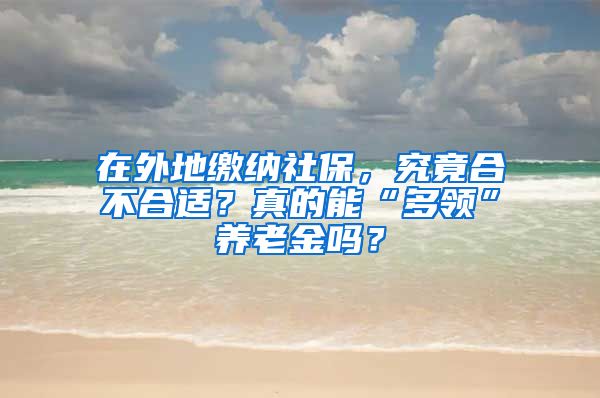 在外地缴纳社保，究竟合不合适？真的能“多领”养老金吗？